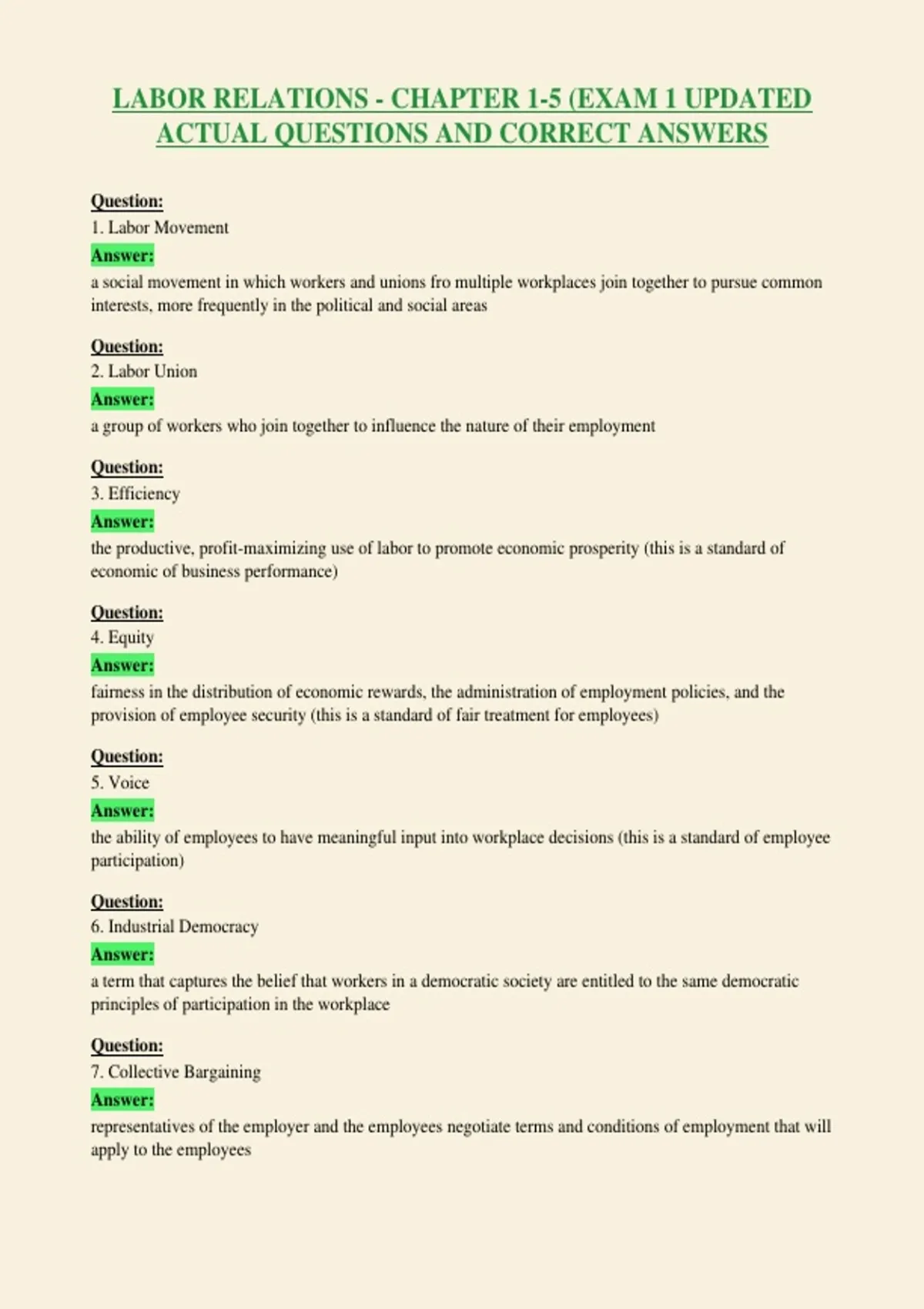 LABOR RELATIONS - CHAPTER 1-5 (EXAM 1 UPDATED ACTUAL QUESTIONS AND CORRECT ANSWERS

Question:
1. Labor Movement
Answer:
a social movement in which workers and unions fro multiple workplaces join together to pursue common interests, more frequently in the political and social areas

Question:
2. Labor Union
Answer:
a group of workers who join together to influence the nature of their employment

Question:
3. Efficiency
Answer:
the productive, profit-maximizing use of labor to promote economic prosperity (this is a standard of economic of business performance)

Question:
4. Equity
Answer:
fairness in the distribution of economic rewards, the administration of employment policies, and the provision of employee security (this is a standard of fair treatment for employees)

Question:
5. Voice
Answer:
the ability of employees to have meaningful input into workplace decisions (this is a standard of employee participation)

Question:
6. Industrial Democracy
Answer:
a term that captures the belief that workers in a democratic society are entitled to the same democratic principles of participation in the workplace

Question:
7. Collective Bargaining
Answer:
representatives of the employer and the employees negotiate terms and conditions of employment that will apply to the employees